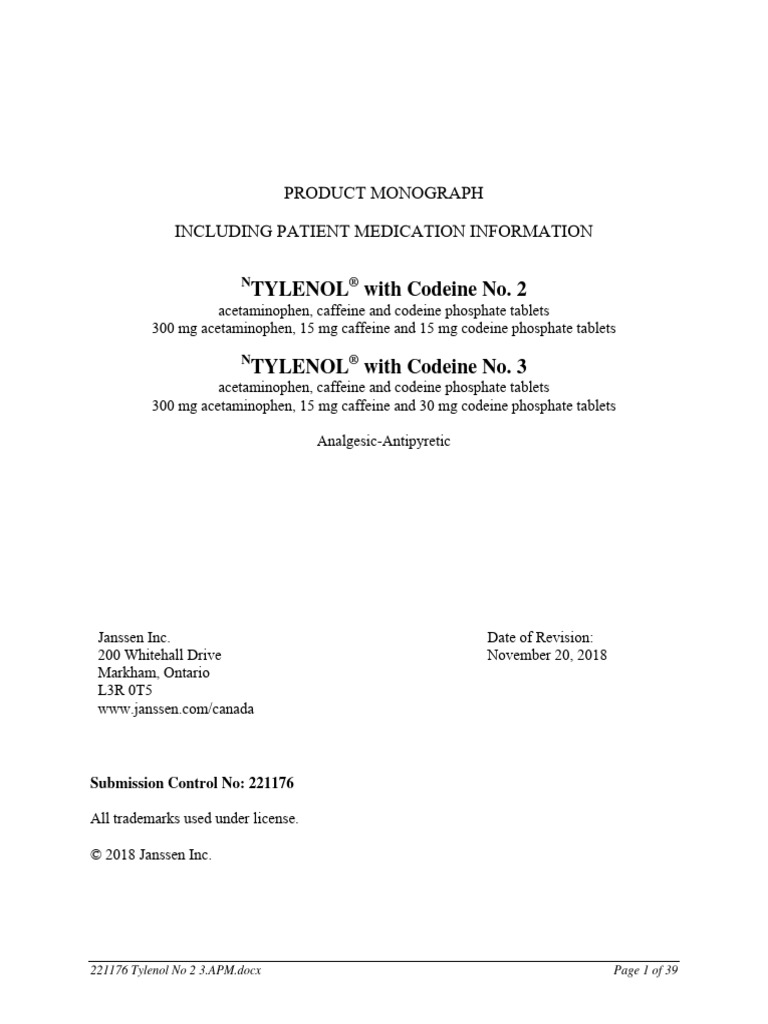 PRODUCT MONOGRAPH

INCLUDING PATIENT MEDICATION INFORMATION

$^{N}$TYLENOL® with Codeine No. 2

acetaminophen, caffeine and codeine phosphate tablets
300 mg acetaminophen, 15 mg caffeine and 15 mg codeine phosphate tablets

$^{N}$TYLENOL® with Codeine No. 3

acetaminophen, caffeine and codeine phosphate tablets
300 mg acetaminophen, 15 mg caffeine and 30 mg codeine phosphate tablets

Analgesic-Antipyretic

Janssen Inc.
200 Whitehall Drive
Markham, Ontario
L3R 0T5
www.janssen.com/canada

Date of Revision:
November 20, 2018

Submission Control No: 221176

All trademarks used under license.

© 2018 Janssen Inc.

221176 Tylenol No 2 3.APM.docx

Page 1 of 39